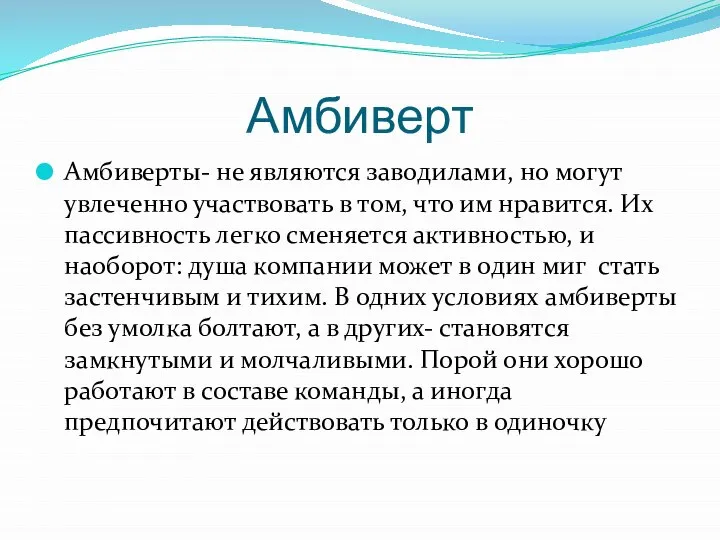 Амбиверт

Амбиверты- не являются заводилами, но могут увлеченно участвовать в том, что им нравится. Их пассивность легко сменяется активностью, и наоборот: душа компании может в один миг  стать застенчивым и тихим. В одних условиях амбиверты без умолка болтают, а в других- становятся замкнутыми и молчаливыми. Порой они хорошо работают в составе команды, а иногда предпочитают действовать только в одиночку